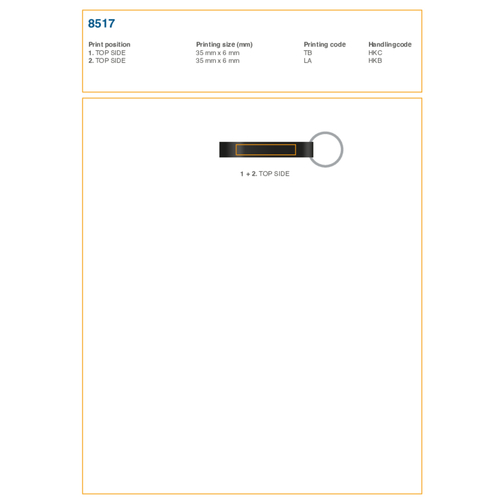 8517

| Print position | Printing size (mm) | Printing code | Handlingcode |
|---|---|---|---|
| 1. TOP SIDE | 35 mm x 6 mm | TB | HKC |
| 2. TOP SIDE | 35 mm x 6 mm | LA | HKB |

1 + 2. TOP SIDE